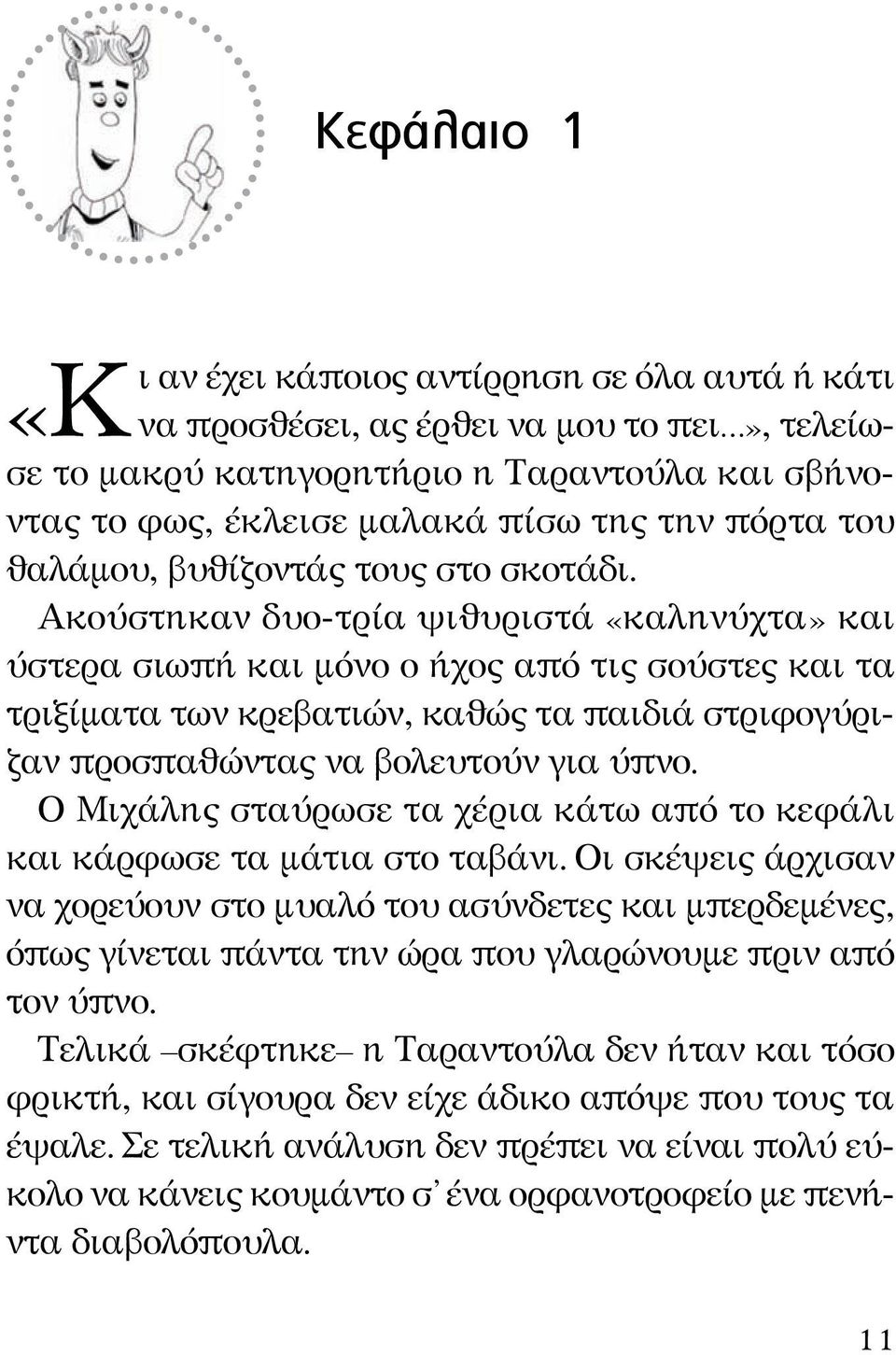 Κεφάλαιο 1

«Κι αν έχει κάποιος αντίρρηση σε όλα αυτά ή κάτι να προσθέσει, ας έρθει να μου το πει...», τελείωσε το μακρύ κατηγορητήριο η Ταραντούλα και σβήνοντας το φως, έκλεισε μαλακά πίσω της την πόρτα του θαλάμου, βυθίζοντάς τους στο σκοτάδι.

Ακούστηκαν δυο-τρία ψιθυριστά «καληνύχτα» και ύστερα σιωπή και μόνο ο ήχος από τις σούστες και τα τριξίματα των κρεβατιών, καθώς τα παιδιά στριφογύριζαν προσπαθώντας να βολευτούν για ύπνο.

Ο Μιχάλης σταύρωσε τα χέρια κάτω από το κεφάλι και κάρφωσε τα μάτια στο ταβάνι. Οι σκέψεις άρχισαν να χορεύουν στο μυαλό του ασύνδετες και μπερδεμένες, όπως γίνεται πάντα την ώρα που γλαρώνουμε πριν από τον ύπνο.

Τελικά –σκέφτηκε– η Ταραντούλα δεν ήταν και τόσο φρικτή, και σίγουρα δεν είχε άδικο απόψε που τους τα έψαλε. Σε τελική ανάλυση δεν πρέπει να είναι πολύ εύκολο να κάνεις κουμάντο σ' ένα ορφανοτροφείο με πενήντα διαβολόπουλα.

11